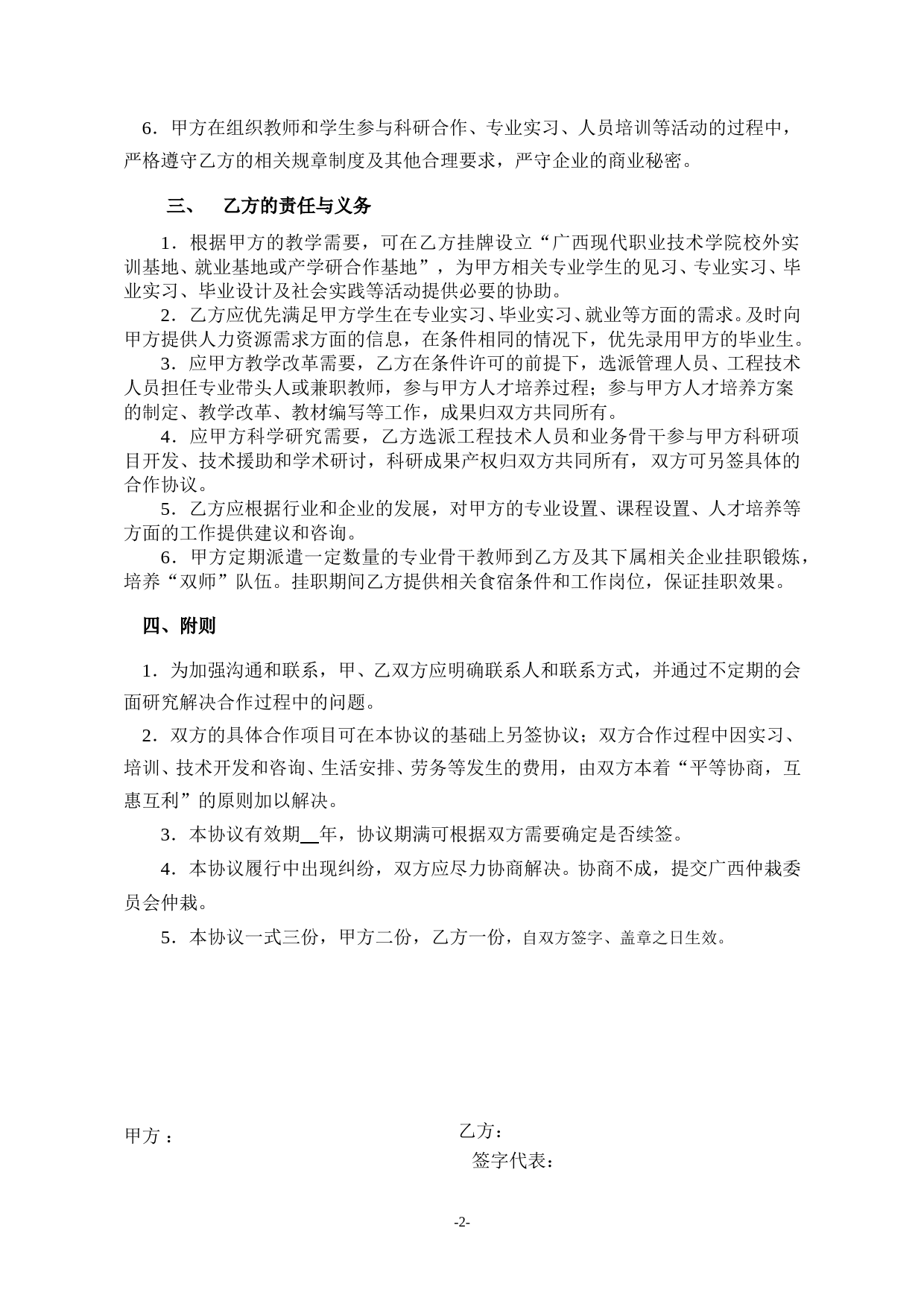 6．甲方在组织教师和学生参与科研合作、专业实习、人员培训等活动的过程中，严格遵守乙方的相关规章制度及其他合理要求，严守企业的商业秘密。

三、　乙方的责任与义务

1．根据甲方的教学需要，可在乙方挂牌设立“广西现代职业技术学院校外实训基地、就业基地或产学研合作基地”，为甲方相关专业学生的见习、专业实习、毕业实习、毕业设计及社会实践等活动提供必要的协助。

2．乙方应优先满足甲方学生在专业实习、毕业实习、就业等方面的需求。及时向甲方提供人力资源需求方面的信息，在条件相同的情况下，优先录用甲方的毕业生。

3．应甲方教学改革需要，乙方在条件许可的前提下，选派管理人员、工程技术人员担任专业带头人或兼职教师，参与甲方人才培养过程；参与甲方人才培养方案的制定、教学改革、教材编写等工作，成果归双方共同所有。

4．应甲方科学研究需要，乙方选派工程技术人员和业务骨干参与甲方科研项目开发、技术援助和学术研讨，科研成果产权归双方共同所有，双方可另签具体的合作协议。

5．乙方应根据行业和企业的发展，对甲方的专业设置、课程设置、人才培养等方面的工作提供建议和咨询。

6．甲方定期派遣一定数量的专业骨干教师到乙方及其下属相关企业挂职锻炼，培养“双师”队伍。挂职期间乙方提供相关食宿条件和工作岗位，保证挂职效果。

四、附则

1．为加强沟通和联系，甲、乙双方应明确联系人和联系方式，并通过不定期的会面研究解决合作过程中的问题。

2．双方的具体合作项目可在本协议的基础上另签协议；双方合作过程中因实习、培训、技术开发和咨询、生活安排、劳务等发生的费用，由双方本着“平等协商，互惠互利”的原则加以解决。

3．本协议有效期__年，协议期满可根据双方需要确定是否续签。

4．本协议履行中出现纠纷，双方应尽力协商解决。协商不成，提交广西仲裁委员会仲裁。

5．本协议一式三份，甲方二份，乙方一份，自双方签字、盖章之日生效。

甲方：

乙方：
签字代表：

-2-